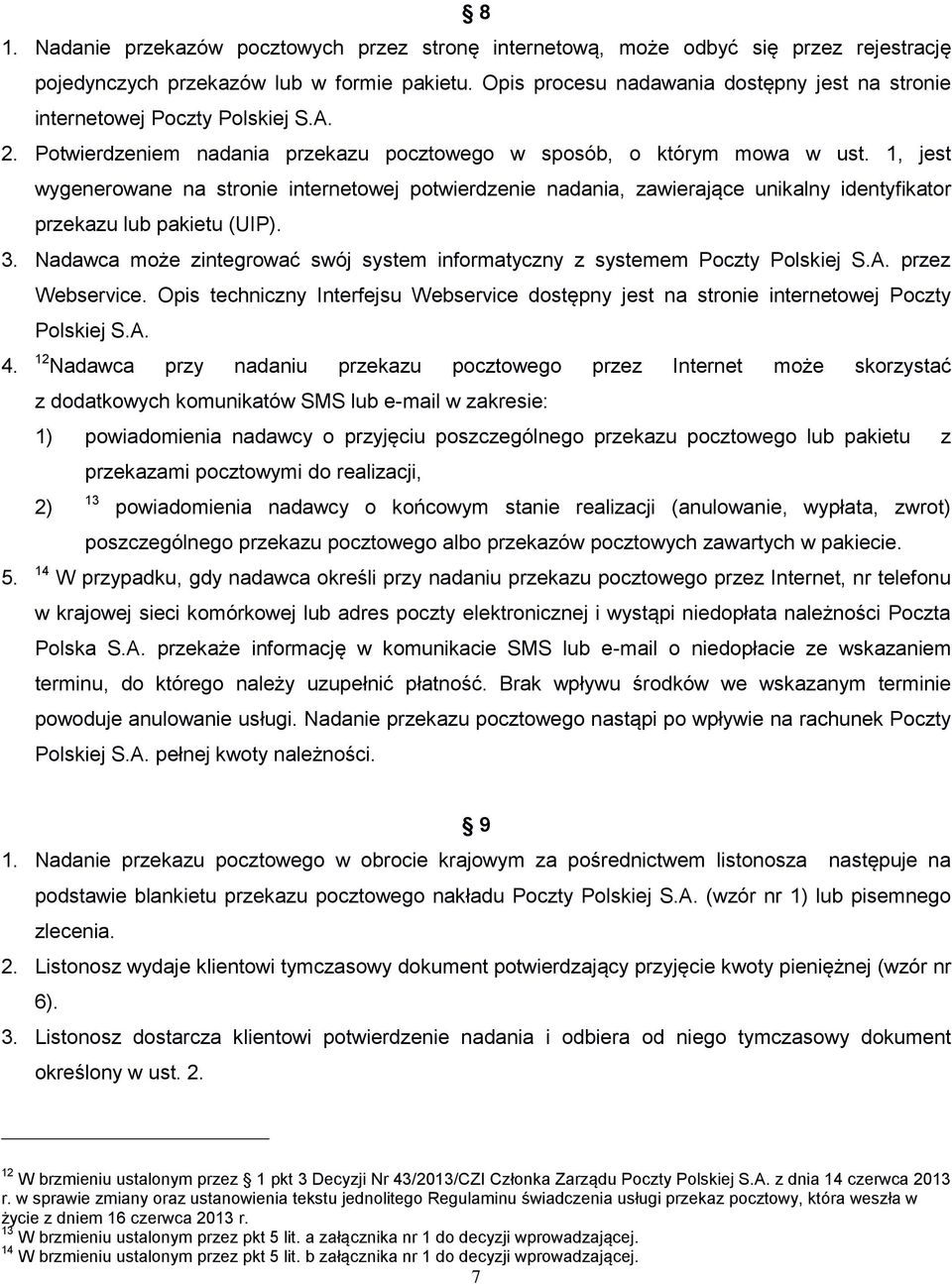 § 8

1. Nadanie przekazów pocztowych przez stronę internetową, może odbyć się przez rejestrację pojedynczych przekazów lub w formie pakietu. Opis procesu nadawania dostępny jest na stronie internetowej Poczty Polskiej S.A.

2. Potwierdzeniem nadania przekazu pocztowego w sposób, o którym mowa w ust. 1, jest wygenerowane na stronie internetowej potwierdzenie nadania, zawierające unikalny identyfikator przekazu lub pakietu (UIP).

3. Nadawca może zintegrować swój system informatyczny z systemem Poczty Polskiej S.A. przez Webservice. Opis techniczny Interfejsu Webservice dostępny jest na stronie internetowej Poczty Polskiej S.A.

4. $^{12}$Nadawca przy nadaniu przekazu pocztowego przez Internet może skorzystać z dodatkowych komunikatów SMS lub e-mail w zakresie:

1) powiadomienia nadawcy o przyjęciu poszczególnego przekazu pocztowego lub pakietu z przekazami pocztowymi do realizacji,

2) $^{13}$ powiadomienia nadawcy o końcowym stanie realizacji (anulowanie, wypłata, zwrot) poszczególnego przekazu pocztowego albo przekazów pocztowych zawartych w pakiecie.

5. $^{14}$ W przypadku, gdy nadawca określi przy nadaniu przekazu pocztowego przez Internet, nr telefonu w krajowej sieci komórkowej lub adres poczty elektronicznej i wystąpi niedopłata należności Poczta Polska S.A. przekaże informację w komunikacie SMS lub e-mail o niedopłacie ze wskazaniem terminu, do którego należy uzupełnić płatność. Brak wpływu środków we wskazanym terminie powoduje anulowanie usługi. Nadanie przekazu pocztowego nastąpi po wpływie na rachunek Poczty Polskiej S.A. pełnej kwoty należności.

§ 9

1. Nadanie przekazu pocztowego w obrocie krajowym za pośrednictwem listonosza następuje na podstawie blankietu przekazu pocztowego nakładu Poczty Polskiej S.A. (wzór nr 1) lub pisemnego zlecenia.

2. Listonosz wydaje klientowi tymczasowy dokument potwierdzający przyjęcie kwoty pieniężnej (wzór nr 6).

3. Listonosz dostarcza klientowi potwierdzenie nadania i odbiera od niego tymczasowy dokument określony w ust. 2.

$^{12}$ W brzmieniu ustalonym przez § 1 pkt 3 Decyzji Nr 43/2013/CZI Członka Zarządu Poczty Polskiej S.A. z dnia 14 czerwca 2013 r. w sprawie zmiany oraz ustanowienia tekstu jednolitego Regulaminu świadczenia usługi przekaz pocztowy, która weszła w życie z dniem 16 czerwca 2013 r.
$^{13}$ W brzmieniu ustalonym przez pkt 5 lit. a załącznika nr 1 do decyzji wprowadzającej.
$^{14}$ W brzmieniu ustalonym przez pkt 5 lit. b załącznika nr 1 do decyzji wprowadzającej.

7